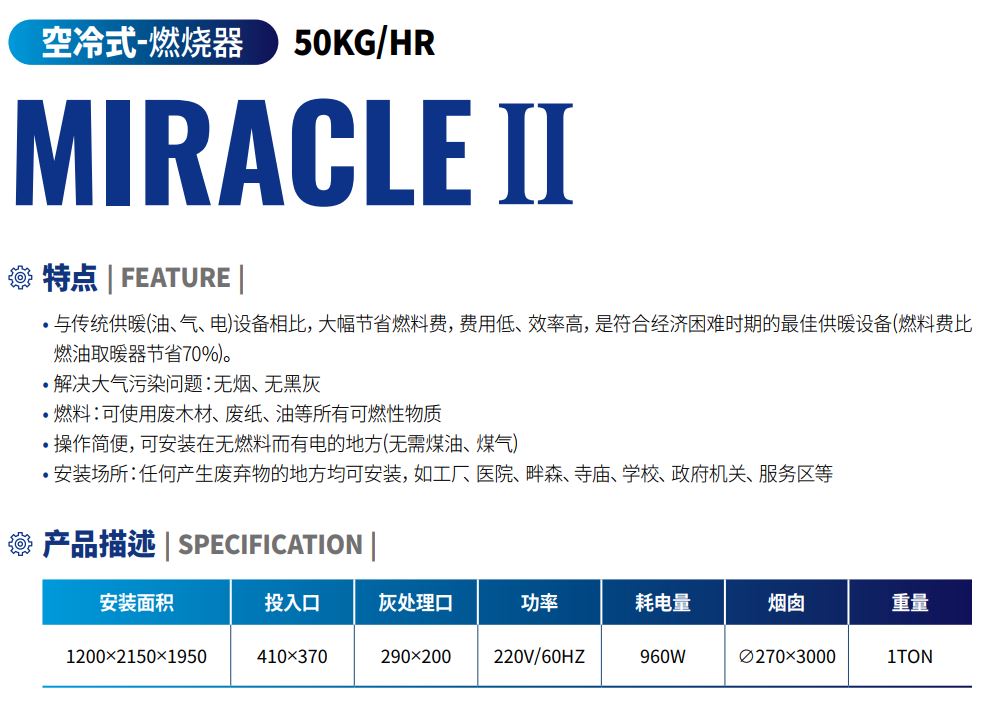 空冷式-燃烧器 50KG/HR

MIRACLE II

特点 | FEATURE |

• 与传统供暖(油、气、电)设备相比，大幅节省燃料费，费用低、效率高，是符合经济困难时期的最佳供暖设备(燃料费比燃油取暖器节省70%)。
• 解决大气污染问题：无烟、无黑灰
• 燃料：可使用废木材、废纸、油等所有可燃性物质
• 操作简便，可安装在无燃料而有电的地方(无需煤油、煤气)
• 安装场所：任何产生废弃物的地方均可安装，如工厂、医院、畔森、寺庙、学校、政府机关、服务区等

产品描述 | SPECIFICATION |

| 安装面积 | 投入口 | 灰处理口 | 功率 | 耗电量 | 烟囱 | 重量 |
|---|---|---|---|---|---|---|
| 1200×2150×1950 | 410×370 | 290×200 | 220V/60HZ | 960W | ∅270×3000 | 1TON |